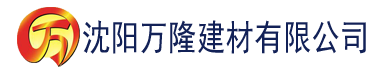 万 沈阳万隆建材有限公司